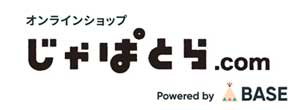 オンラインショップ
じゃぱとら.com
Powered by BASE